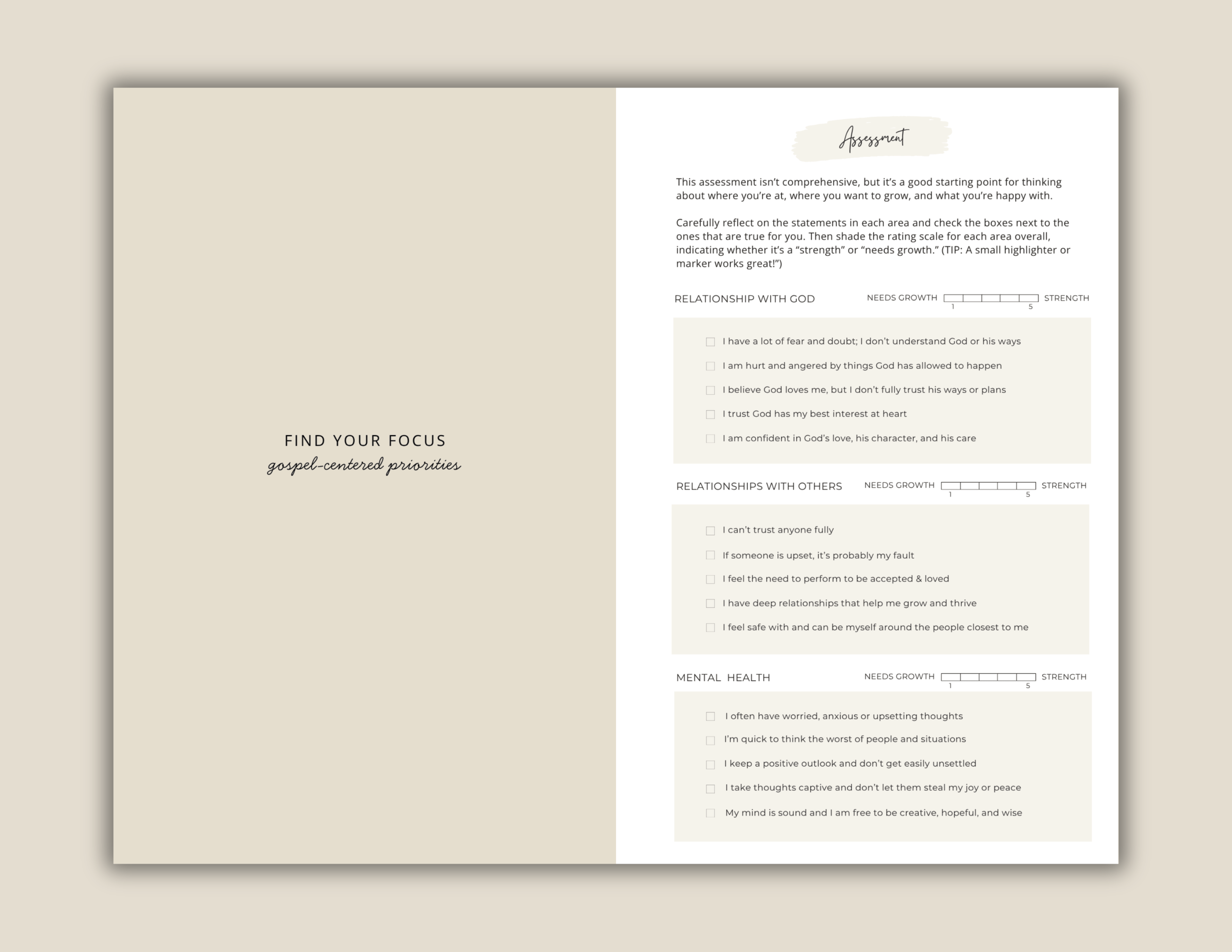 FIND YOUR FOCUS
gospel-centered priorities

Assessment

This assessment isn't comprehensive, but it's a good starting point for thinking about where you're at, where you want to grow, and what you're happy with.

Carefully reflect on the statements in each area and check the boxes next to the ones that are true for you. Then shade the rating scale for each area overall, indicating whether it's a "strength" or "needs growth." (TIP: A small highlighter or marker works great!")

RELATIONSHIP WITH GOD
NEEDS GROWTH 1 5 STRENGTH

☐ I have a lot of fear and doubt; I don't understand God or his ways
☐ I am hurt and angered by things God has allowed to happen
☐ I believe God loves me, but I don't fully trust his ways or plans
☐ I trust God has my best interest at heart
☐ I am confident in God's love, his character, and his care

RELATIONSHIPS WITH OTHERS
NEEDS GROWTH 1 5 STRENGTH

☐ I can't trust anyone fully
☐ If someone is upset, it's probably my fault
☐ I feel the need to perform to be accepted & loved
☐ I have deep relationships that help me grow and thrive
☐ I feel safe with and can be myself around the people closest to me

MENTAL HEALTH
NEEDS GROWTH 1 5 STRENGTH

☐ I often have worried, anxious or upsetting thoughts
☐ I'm quick to think the worst of people and situations
☐ I keep a positive outlook and don't get easily unsettled
☐ I take thoughts captive and don't let them steal my joy or peace
☐ My mind is sound and I am free to be creative, hopeful, and wise